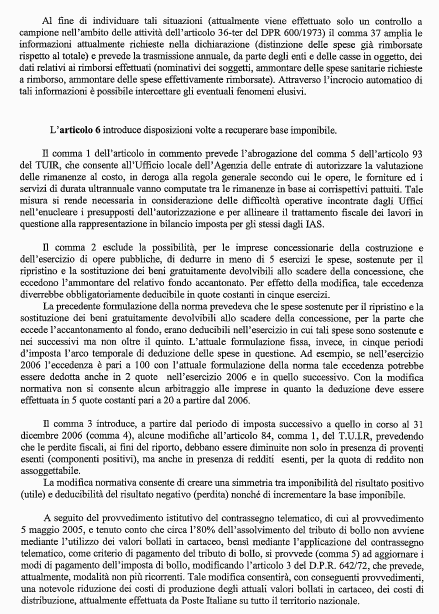 Al fine di individuare tali situazioni (attualmente viene effettuato solo un controllo a campione nell'ambito delle attività dell'articolo 36-ter del DPR 600/1973) il comma 37 amplia le informazioni attualmente richieste nella dichiarazione (distinzione delle spese già rimborsate rispetto al totale) e prevede la trasmissione annuale, da parte degli enti e delle casse in oggetto, dei dati relativi ai rimborsi effettuati (nominativi dei soggetti, ammontare delle spese sanitarie richieste a rimborso, ammontare delle spese effettivamente rimborsate). Attraverso l'incrocio automatico di tali informazioni è possibile intercettare gli eventuali fenomeni elusivi.

L'**articolo 6** introduce disposizioni volte a recuperare base imponibile.

Il comma 1 dell'articolo in commento prevede l'abrogazione del comma 5 dell'articolo 93 del TUIR, che consente all'Ufficio locale dell'Agenzia delle entrate di autorizzare la valutazione delle rimanenze al costo, in deroga alla regola generale secondo cui le opere, le forniture ed i servizi di durata ultrannuale vanno computate tra le rimanenze in base ai corrispettivi pattuiti. Tale misura si rende necessaria in considerazione delle difficoltà operative incontrate dagli Uffici nell'enucleare i presupposti dell'autorizzazione e per allineare il trattamento fiscale dei lavori in questione alla rappresentazione in bilancio imposta per gli stessi dagli IAS.

Il comma 2 esclude la possibilità, per le imprese concessionarie della costruzione e dell'esercizio di opere pubbliche, di dedurre in meno di 5 esercizi le spese, sostenute per il ripristino e la sostituzione dei beni gratuitamente devolvibili allo scadere della concessione, che eccedono l'ammontare del relativo fondo accantonato. Per effetto della modifica, tale eccedenza diverrebbe obbligatoriamente deducibile in quote costanti in cinque esercizi.
La precedente formulazione della norma prevedeva che le spese sostenute per il ripristino e la sostituzione dei beni gratuitamente devolvibili allo scadere della concessione, per la parte che eccede l'accantonamento al fondo, erano deducibili nell'esercizio in cui tali spese sono sostenute e nei successivi ma non oltre il quinto. L'attuale formulazione fissa, invece, in cinque periodi d'imposta l'arco temporale di deduzione delle spese in questione. Ad esempio, se nell'esercizio 2006 l'eccedenza è pari a 100 con l'attuale formulazione della norma tale eccedenza potrebbe essere dedotta anche in 2 quote nell'esercizio 2006 e in quello successivo. Con la modifica normativa non si consente alcun arbitraggio alle imprese in quanto la deduzione deve essere effettuata in 5 quote costanti pari a 20 a partire dal 2006.

Il comma 3 introduce, a partire dal periodo di imposta successivo a quello in corso al 31 dicembre 2006 (comma 4), alcune modifiche all'articolo 84, comma 1, del T.U.I.R, prevedendo che le perdite fiscali, ai fini del riporto, debbano essere diminuite non solo in presenza di proventi esenti (componenti positivi), ma anche in presenza di redditi esenti, per la quota di reddito non assoggettabile.
La modifica normativa consente di creare una simmetria tra imponibilità del risultato positivo (utile) e deducibilità del risultato negativo (perdita) nonché di incrementare la base imponibile.

A seguito del provvedimento istitutivo del contrassegno telematico, di cui al provvedimento 5 maggio 2005, e tenuto conto che circa l'80% dell'assolvimento del tributo di bollo non avviene mediante l'utilizzo dei valori bollati in cartaceo, bensì mediante l'applicazione del contrassegno telematico, come criterio di pagamento del tributo di bollo, si provvede (comma 5) ad aggiornare i modi di pagamento dell'imposta di bollo, modificando l'articolo 3 del D.P.R. 642/72, che prevede, attualmente, modalità non più ricorrenti. Tale modifica consentirà, con conseguenti provvedimenti, una notevole riduzione dei costi di produzione degli attuali valori bollati in cartaceo, dei costi di distribuzione, attualmente effettuata da Poste Italiane su tutto il territorio nazionale.